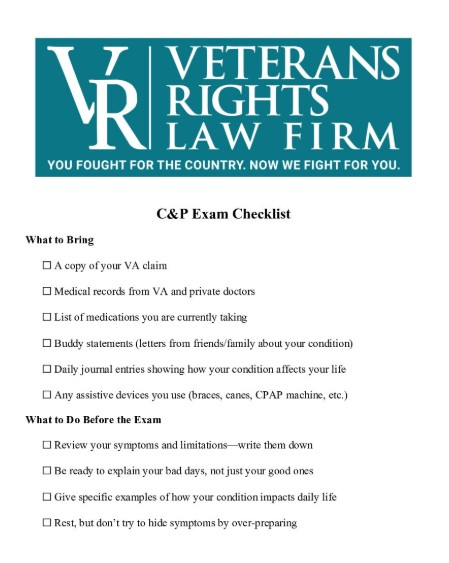 VR VETERANS RIGHTS LAW FIRM
YOU FOUGHT FOR THE COUNTRY. NOW WE FIGHT FOR YOU.

C&P Exam Checklist

What to Bring

☐ A copy of your VA claim

☐ Medical records from VA and private doctors

☐ List of medications you are currently taking

☐ Buddy statements (letters from friends/family about your condition)

☐ Daily journal entries showing how your condition affects your life

☐ Any assistive devices you use (braces, canes, CPAP machine, etc.)

What to Do Before the Exam

☐ Review your symptoms and limitations—write them down

☐ Be ready to explain your bad days, not just your good ones

☐ Give specific examples of how your condition impacts daily life

☐ Rest, but don't try to hide symptoms by over-preparing